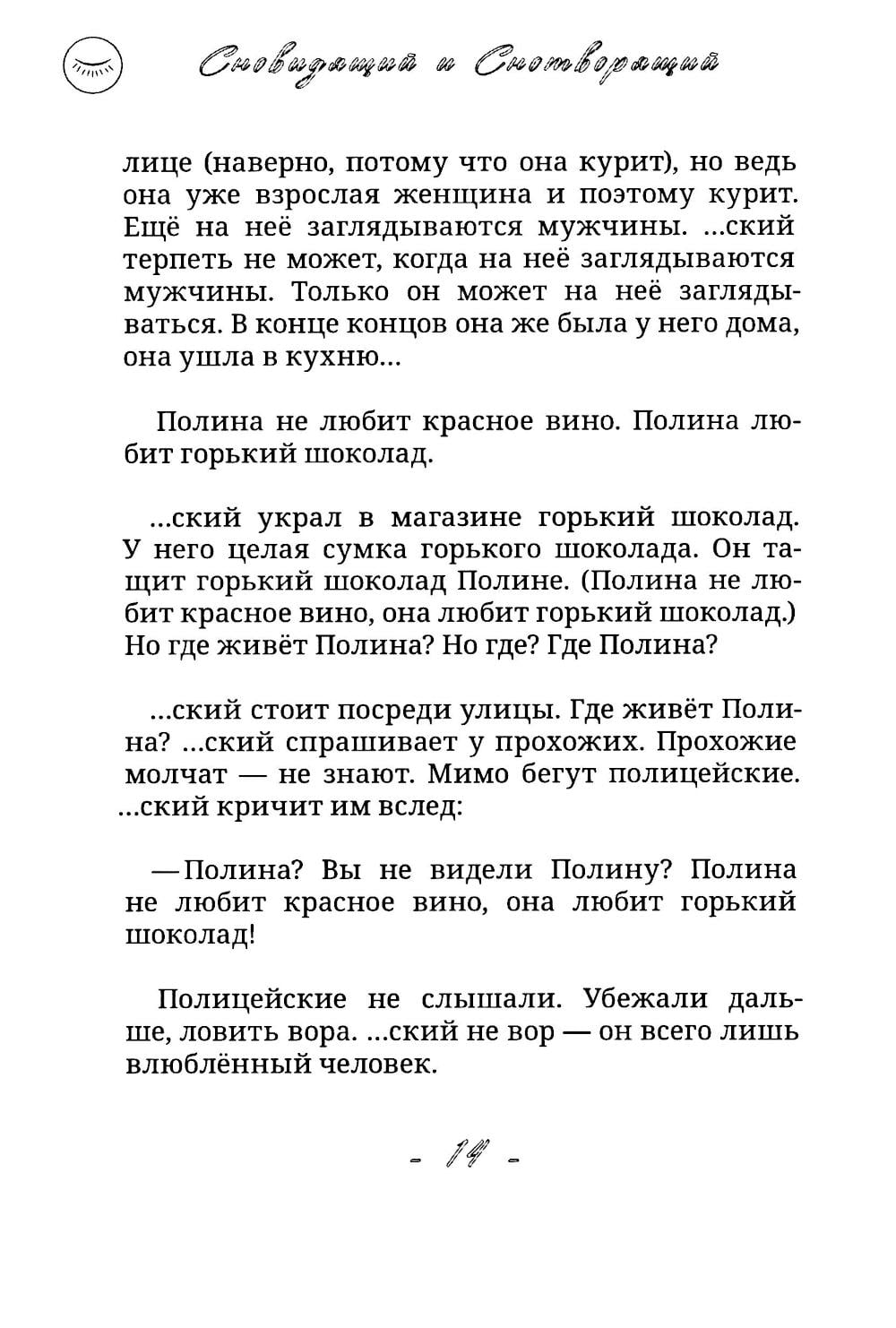 Сновидящий и Снотворящий

лице (наверно, потому что она курит), но ведь она уже взрослая женщина и поэтому курит. Ещё на неё заглядываются мужчины. ...ский терпеть не может, когда на неё заглядываются мужчины. Только он может на неё заглядываться. В конце концов она же была у него дома, она ушла в кухню...

Полина не любит красное вино. Полина любит горький шоколад.

...ский украл в магазине горький шоколад. У него целая сумка горького шоколада. Он тащит горький шоколад Полине. (Полина не любит красное вино, она любит горький шоколад.) Но где живёт Полина? Но где? Где Полина?

...ский стоит посреди улицы. Где живёт Полина? ...ский спрашивает у прохожих. Прохожие молчат — не знают. Мимо бегут полицейские. ...ский кричит им вслед:

—Полина? Вы не видели Полину? Полина не любит красное вино, она любит горький шоколад!

Полицейские не слышали. Убежали дальше, ловить вора. ...ский не вор — он всего лишь влюблённый человек.

- 14 -